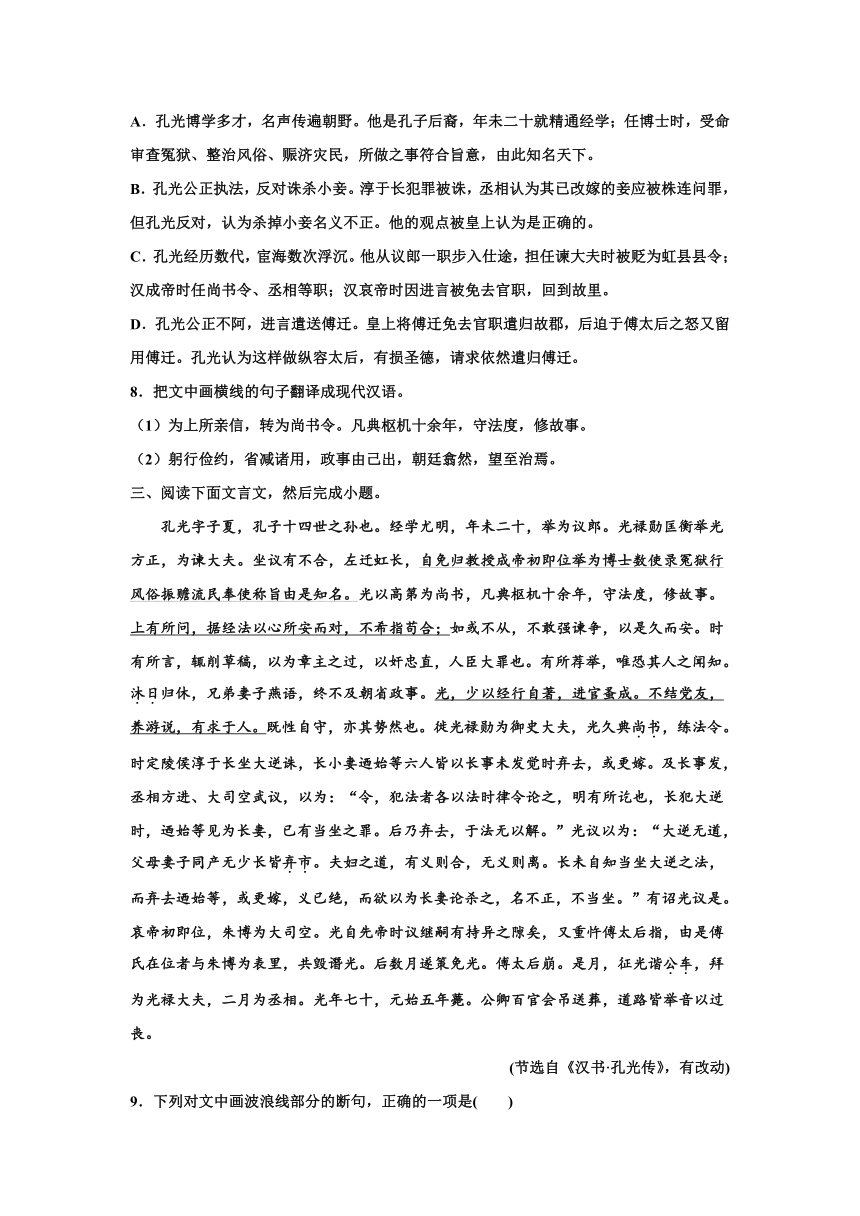 A．孔光博学多才，名声传遍朝野。他是孔子后裔，年未二十就精通经学；任博士时，受命审查冤狱、整治风俗、赈济灾民，所做之事符合旨意，由此知名天下。

B．孔光公正执法，反对诛杀小妾。淳于长犯罪被诛，丞相认为其已改嫁的妾应被株连问罪，但孔光反对，认为杀掉小妾名义不正。他的观点被皇上认为是正确的。

C．孔光经历数代，宦海数次浮沉。他从议郎一职步入仕途，担任谏大夫时被贬为虹县县令；汉成帝时任尚书令、丞相等职；汉哀帝时因进言被免去官职，回到故里。

D．孔光公正不阿，进言遣送傅迁。皇上将傅迁免去官职遣归故郡，后迫于傅太后之怒又留用傅迁。孔光认为这样做纵容太后，有损圣德，请求依然遣归傅迁。

8．把文中画横线的句子翻译成现代汉语。

（1）为上所亲信，转为尚书令。凡典枢机十余年，守法度，修故事。

（2）躬行俭约，省减诸用，政事由己出，朝廷翕然，望至治焉。

三、阅读下面文言文，然后完成小题。

孔光字子夏，孔子十四世之孙也。经学尤明，年未二十，举为议郎。光禄勋匡衡举光方正，为谏大夫。坐议有不合，左迁虹长，自免归教授成帝初即位举为博士数使录冤狱行风俗振赡流民奉使称旨由是知名。光以高第为尚书，凡典枢机十余年，守法度，修故事。上有所问，据经法以心所安而对，不希指苟合；如或不从，不敢强谏争，以是久而安。时有所言，辄削草稿，以为章主之过，以奸忠直，人臣大罪也。有所荐举，唯恐其人之闻知。沐日归休，兄弟妻子燕语，终不及朝省政事。光，少以经行自著，进官蚤成。不结党友，养游说，有求于人。既性自守，亦其势然也。徙光禄勋为御史大夫，光久典尚书，练法令。时定陵侯淳于长坐大逆诛，长小妻迺始等六人皆以长事未发觉时弃去，或更嫁。及长事发，丞相方进、大司空武议，以为：“令，犯法者各以法时律令论之，明有所讫也，长犯大逆时，迺始等见为长妻，已有当坐之罪。后乃弃去，于法无以解。”光议以为：“大逆无道，父母妻子同产无少长皆弃市。夫妇之道，有义则合，无义则离。长未自知当坐大逆之法，而弃去迺始等，或更嫁，义已绝，而欲以为长妻论杀之，名不正，不当坐。”有诏光议是。哀帝初即位，朱博为大司空。光自先帝时议继嗣有持异之隙矣，又重忤傅太后指，由是傅氏在位者与朱博为表里，共毁谮光。后数月遂策免光。傅太后崩。是月，征光诣公车，拜为光禄大夫，二月为丞相。光年七十，元始五年薨。公卿百官会吊送葬，道路皆举音以过丧。

(节选自《汉书·孔光传》，有改动)

9．下列对文中画波浪线部分的断句，正确的一项是(　　)